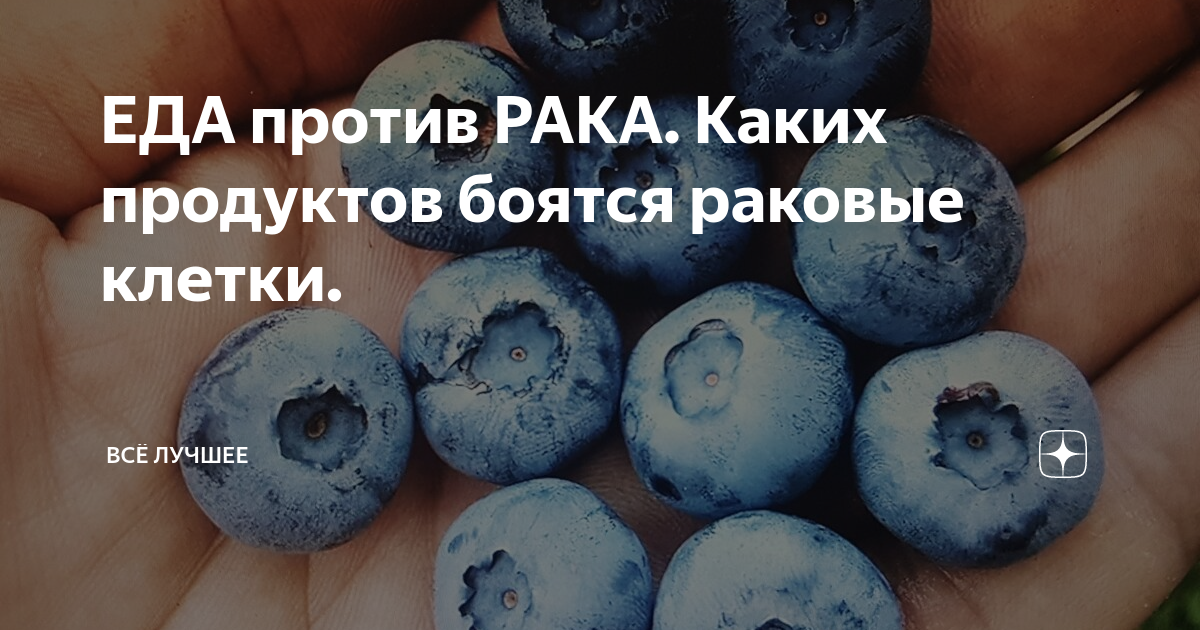 ЕДА против РАКА. Каких продуктов боятся раковые клетки.

ВСЁ ЛУЧШЕЕ